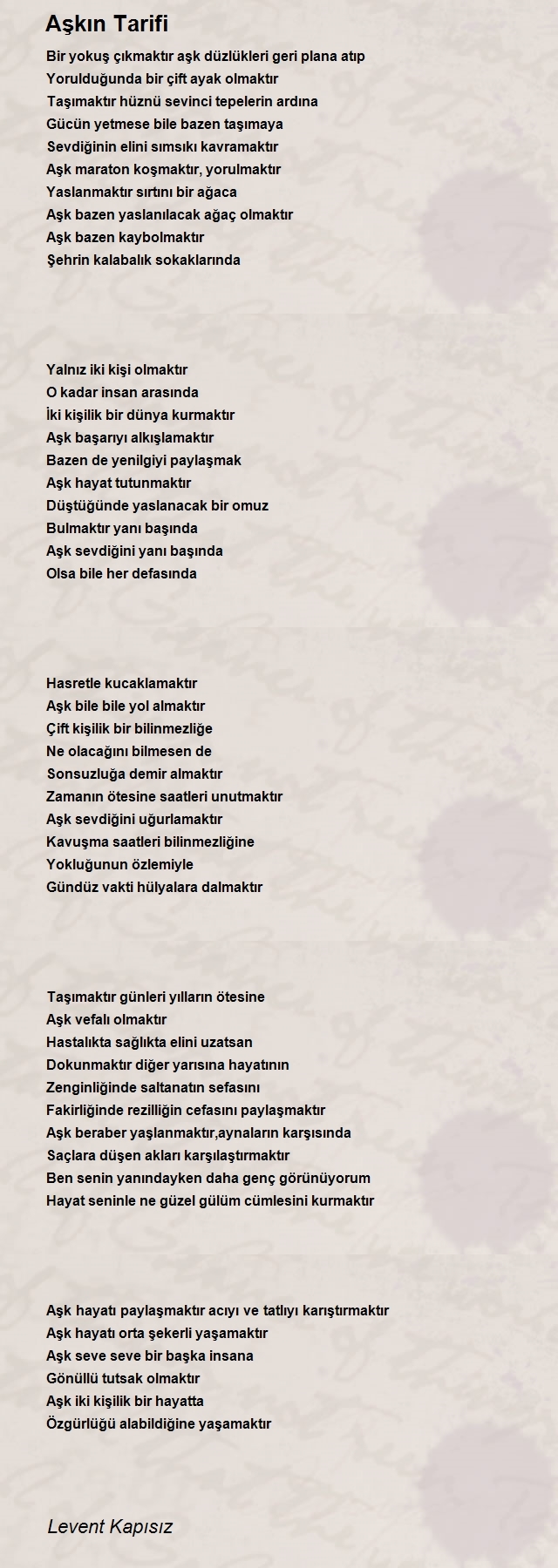 Aşkın Tarifi

Bir yokuş çıkmaktır aşk düzlükleri geri plana atıp
Yorulduğunda bir çift ayak olmaktır
Taşımaktır hüznü sevinci tepelerin ardına
Gücün yetmese bile bazen taşımaya
Sevdiğinin elini sımsıkı kavramaktır
Aşk maraton koşmaktır, yorulmaktır
Yaslanmaktır sırtını bir ağaca
Aşk bazen yaslanılacak ağaç olmaktır
Aşk bazen kaybolmaktır
Şehrin kalabalık sokaklarında

Yalnız iki kişi olmaktır
O kadar insan arasında
İki kişilik bir dünya kurmaktır
Aşk başarıyı alkışlamaktır
Bazen de yenilgiyi paylaşmak
Aşk hayat tutunmaktır
Düştüğünde yaslanacak bir omuz
Bulmaktır yanı başında
Aşk sevdiğini yanı başında
Olsa bile her defasında

Hasretle kucaklamaktır
Aşk bile bile yol almaktır
Çift kişilik bir bilinmezliğe
Ne olacağını bilmesen de
Sonsuzluğa demir almaktır
Zamanın ötesine saatleri unutmaktır
Aşk sevdiğini uğurlamaktır
Kavuşma saatleri bilinmezliğine
Yokluğunun özlemiyle
Gündüz vakti hülyalara dalmaktır

Taşımaktır günleri yılların ötesine
Aşk vefalı olmaktır
Hastalıkta sağlıkta elini uzatsan
Dokunmaktır diğer yarısına hayatının
Zenginliğinde saltanatın sefasını
Fakirliğinde rezilliğin cefasını paylaşmaktır
Aşk beraber yaşlanmaktır,aynaların karşısında
Saçlara düşen akları karşılaştırmaktır
Ben senin yanındayken daha genç görünüyorum
Hayat seninle ne güzel gülüm cümlesini kurmaktır

Aşk hayatı paylaşmaktır acıyı ve tatlıyı karıştırmaktır
Aşk hayatı orta şekerli yaşamaktır
Aşk seve seve bir başka insana
Gönüllü tutsak olmaktır
Aşk iki kişilik bir hayatta
Özgürlüğü alabildiğine yaşamaktır

Levent Kapısız